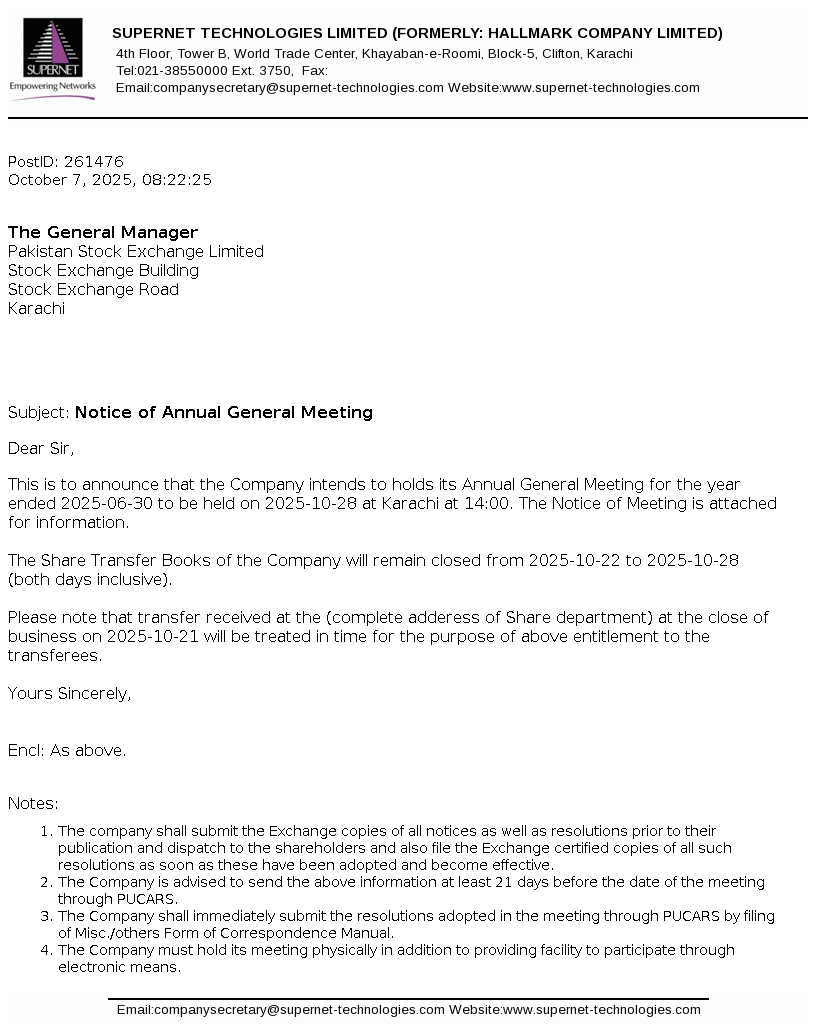 SUPERNET
Empowering Networks

SUPERNET TECHNOLOGIES LIMITED (FORMERLY: HALLMARK COMPANY LIMITED)
4th Floor, Tower B, World Trade Center, Khayaban-e-Roomi, Block-5, Clifton, Karachi
Tel:021-38550000 Ext. 3750, Fax:
Email:companysecretary@supernet-technologies.com Website:www.supernet-technologies.com

PostID: 261476
October 7, 2025, 08:22:25

The General Manager
Pakistan Stock Exchange Limited
Stock Exchange Building
Stock Exchange Road
Karachi

Subject: Notice of Annual General Meeting

Dear Sir,

This is to announce that the Company intends to holds its Annual General Meeting for the year ended 2025-06-30 to be held on 2025-10-28 at Karachi at 14:00. The Notice of Meeting is attached for information.

The Share Transfer Books of the Company will remain closed from 2025-10-22 to 2025-10-28 (both days inclusive).

Please note that transfer received at the (complete adderess of Share department) at the close of business on 2025-10-21 will be treated in time for the purpose of above entitlement to the transferees.

Yours Sincerely,

Encl: As above.

Notes:

1. The company shall submit the Exchange copies of all notices as well as resolutions prior to their publication and dispatch to the shareholders and also file the Exchange certified copies of all such resolutions as soon as these have been adopted and become effective.
2. The Company is advised to send the above information at least 21 days before the date of the meeting through PUCARS.
3. The Company shall immediately submit the resolutions adopted in the meeting through PUCARS by filing of Misc./others Form of Correspondence Manual.
4. The Company must hold its meeting physically in addition to providing facility to participate through electronic means.

Email:companysecretary@supernet-technologies.com Website:www.supernet-technologies.com